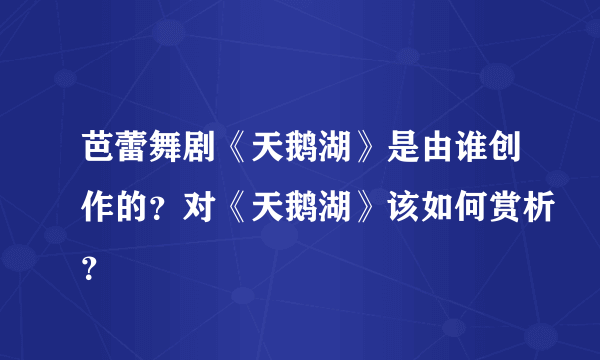 芭蕾舞剧《天鹅湖》是由谁创作的？对《天鹅湖》该如何赏析？